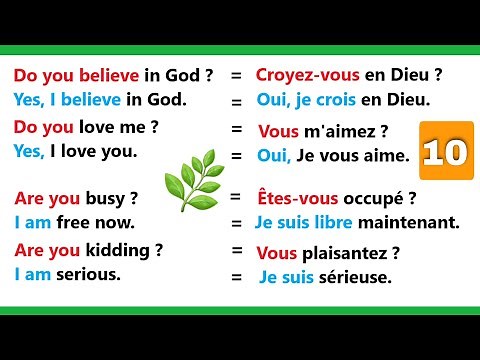 Do you believe in God ? = Croyez-vous en Dieu ?
Yes, I believe in God. = Oui, je crois en Dieu.
Do you love me ? = Vous m'aimez ?
Yes, I love you. = Oui, Je vous aime.

10

Are you busy ? = Êtes-vous occupé ?
I am free now. = Je suis libre maintenant.
Are you kidding ? = Vous plaisantez ?
I am serious. = Je suis sérieuse.